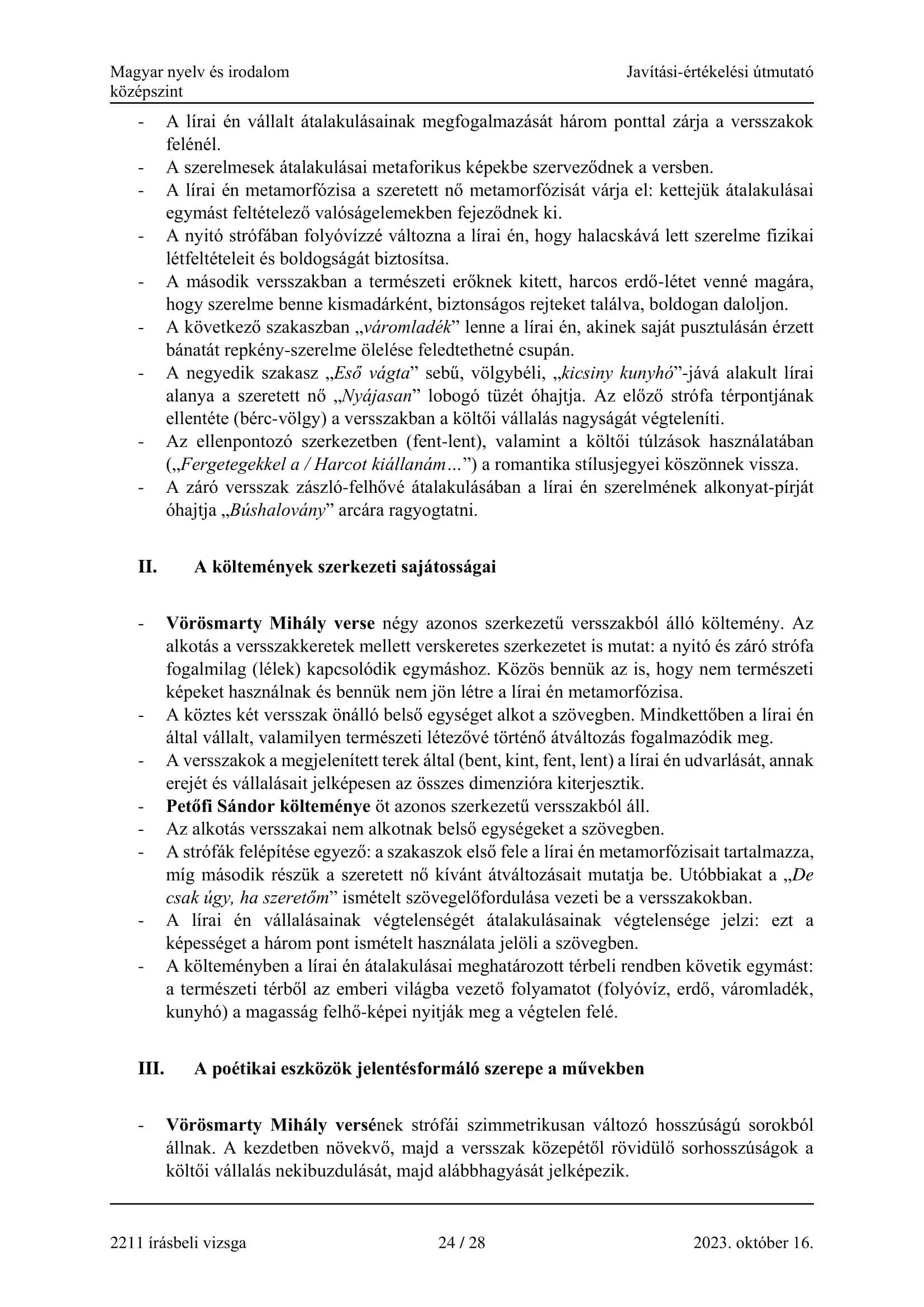 Magyar nyelv és irodalom
középszint

Javítási-értékelési útmutató

- A lírai én vállalt átalakulásainak megfogalmazását három ponttal zárja a versszakok felénél.
- A szerelmesek átalakulásai metaforikus képekbe szerveződnek a versben.
- A lírai én metamorfózisa a szeretett nő metamorfózisát várja el: kettejük átalakulásai egymást feltételező valóságelemekben fejeződnek ki.
- A nyitó strófában folyóvízzé változna a lírai én, hogy halacskává lett szerelme fizikai létfeltételeit és boldogságát biztosítsa.
- A második versszakban a természeti erőknek kitett, harcos erdő-létet venné magára, hogy szerelme benne kismadárként, biztonságos rejteket találva, boldogan daloljon.
- A következő szakaszban „váromladék” lenne a lírai én, akinek saját pusztulásán érzett bánatát repkény-szerelme ölelése feledtethetné csupán.
- A negyedik szakasz „Eső vágta” sebű, völgybéli, „kicsiny kunyhó”-jává alakult lírai alanya a szeretett nő „Nyájasan” lobogó tüzét óhajtja. Az előző strófa térpontjának ellentéte (bérc-völgy) a versszakban a költői vállalás nagyságát végteleníti.
- Az ellenpontozó szerkezetben (fent-lent), valamint a költői túlzások használatában („Fergetegekkel a / Harcot kiállanám…”) a romantika stílusjegyei köszönnek vissza.
- A záró versszak zászló-felhővé átalakulásában a lírai én szerelmének alkonyat-pírját óhajtja „Búshalovány” arcára ragyogtatni.

II. A költemények szerkezeti sajátosságai

- Vörösmarty Mihály verse négy azonos szerkezetű versszakból álló költemény. Az alkotás a versszakkeretek mellett verskeretes szerkezetet is mutat: a nyitó és záró strófa fogalmilag (lélek) kapcsolódik egymáshoz. Közös bennük az is, hogy nem természeti képeket használnak és bennük nem jön létre a lírai én metamorfózisa.
- A köztes két versszak önálló belső egységet alkot a szövegben. Mindkettőben a lírai én által vállalt, valamilyen természeti létezővé történő átváltozás fogalmazódik meg.
- A versszakok a megjelenített terek által (bent, kint, fent, lent) a lírai én udvarlását, annak erejét és vállalásait jelképesen az összes dimenzióra kiterjesztik.
- Petőfi Sándor költeménye öt azonos szerkezetű versszakból áll.
- Az alkotás versszakai nem alkotnak belső egységeket a szövegben.
- A strófák felépítése egyező: a szakaszok első fele a lírai én metamorfózisait tartalmazza, míg második részük a szeretett nő kívánt átváltozásait mutatja be. Utóbbiakat a „De csak úgy, ha szeretőm” ismételt szövegelőfordulása vezeti be a versszakokban.
- A lírai én vállalásainak végtelenségét átalakulásainak végtelensége jelzi: ezt a képességet a három pont ismételt használata jelöli a szövegben.
- A költeményben a lírai én átalakulásai meghatározott térbeli rendben követik egymást: a természeti térből az emberi világba vezető folyamatot (folyóvíz, erdő, váromladék, kunyhó) a magasság felhő-képei nyitják meg a végtelen felé.

III. A poétikai eszközök jelentésformáló szerepe a művekben

- Vörösmarty Mihály versének strófái szimmetrikusan változó hosszúságú sorokból állnak. A kezdetben növekvő, majd a versszak közepétől rövidülő sorhosszúságok a költői vállalás nekibuzdulását, majd alábbhagyását jelképezik.

2211 írásbeli vizsga
24 / 28
2023. október 16.